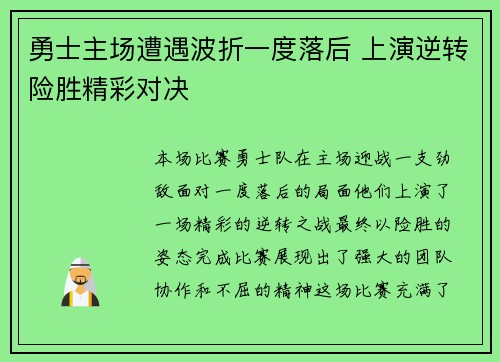 勇士主场遭遇波折一度落后 上演逆转险胜精彩对决

本场比赛勇士队在主场迎战一支劲敌面对一度落后的局面他们上演了一场精彩的逆转之战最终以险胜的姿态完成比赛展现出了强大的团队协作和不屈的精神这场比赛充满了